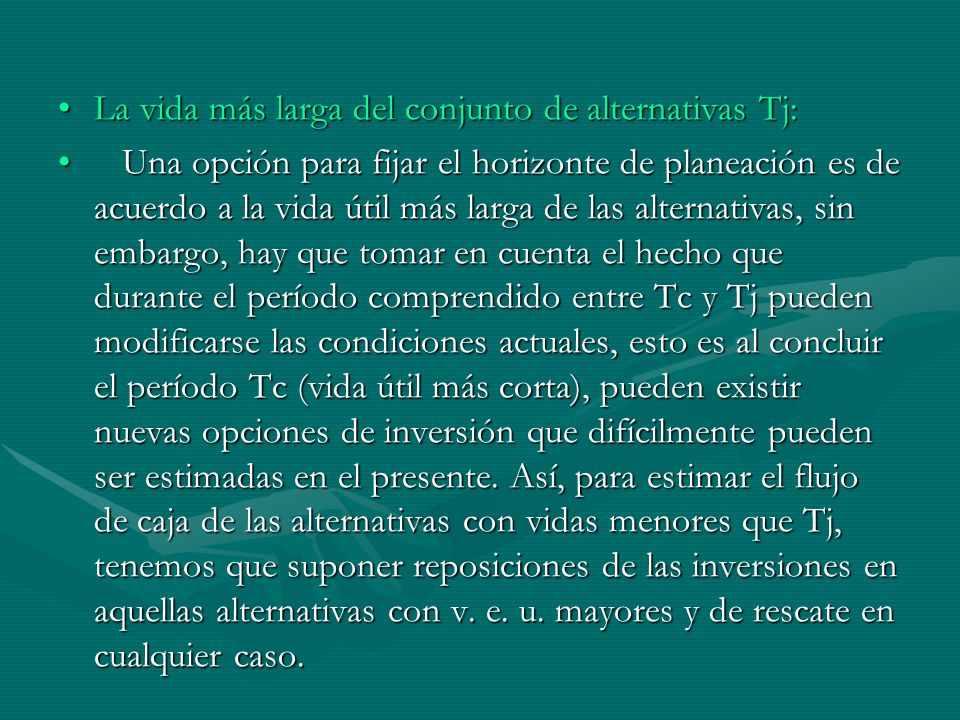 • La vida más larga del conjunto de alternativas Tj:

• Una opción para fijar el horizonte de planeación es de acuerdo a la vida útil más larga de las alternativas, sin embargo, hay que tomar en cuenta el hecho que durante el período comprendido entre Tc y Tj pueden modificarse las condiciones actuales, esto es al concluir el período Tc (vida útil más corta), pueden existir nuevas opciones de inversión que difícilmente pueden ser estimadas en el presente. Así, para estimar el flujo de caja de las alternativas con vidas menores que Tj, tenemos que suponer reposiciones de las inversiones en aquellas alternativas con v. e. u. mayores y de rescate en cualquier caso.